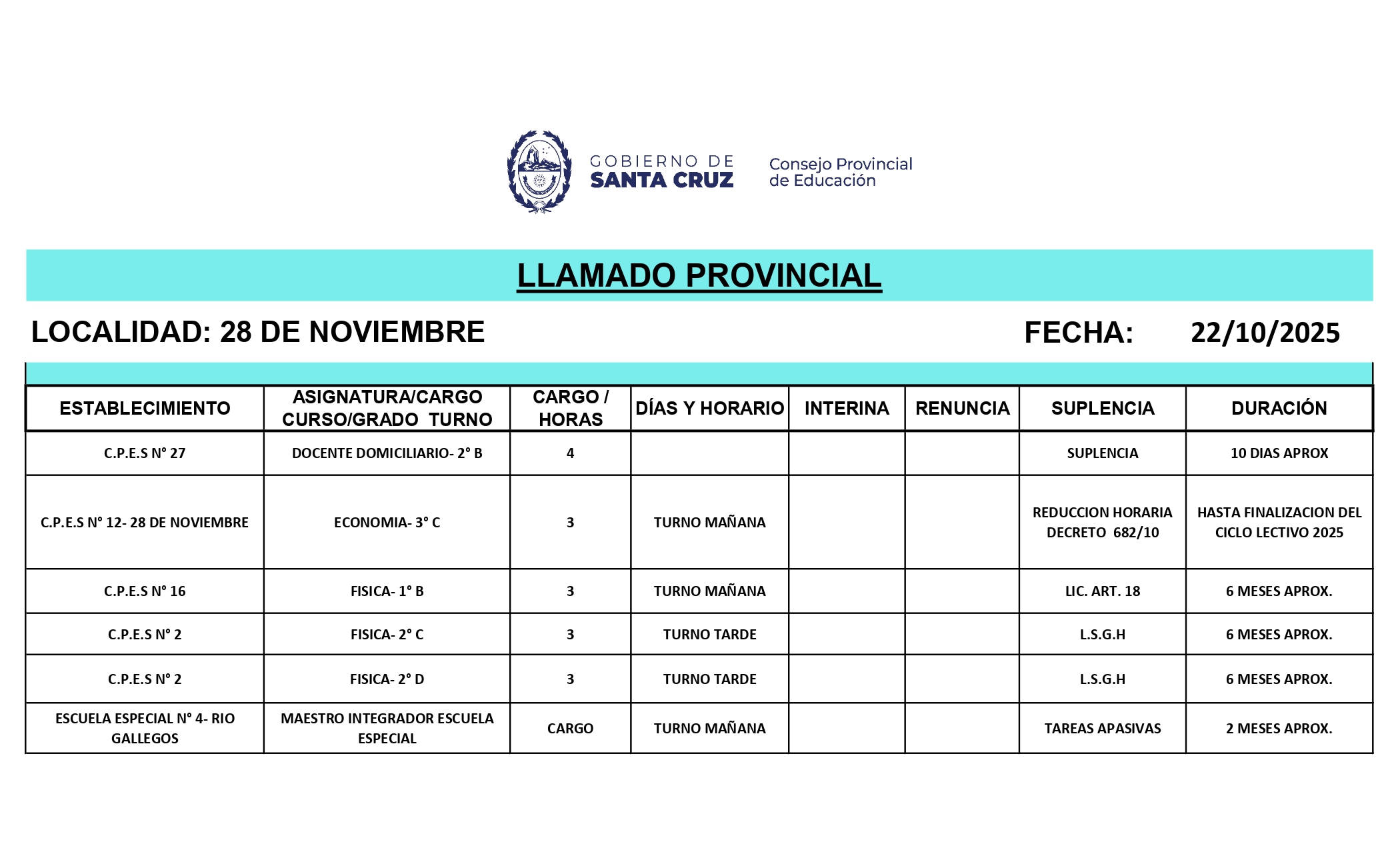 GOBIERNO DE SANTA CRUZ

Consejo Provincial de Educación

LLAMADO PROVINCIAL

LOCALIDAD: 28 DE NOVIEMBRE

FECHA: 22/10/2025

| ESTABLECIMIENTO | ASIGNATURA/CARGO CURSO/GRADO TURNO | CARGO / HORAS | DÍAS Y HORARIO | INTERINA | RENUNCIA | SUPLENCIA | DURACIÓN |
|---|---|---|---|---|---|---|---|
| C.P.E.S N° 27 | DOCENTE DOMICILIARIO- 2° B | 4 | | | | SUPLENCIA | 10 DIAS APROX |
| C.P.E.S N° 12- 28 DE NOVIEMBRE | ECONOMIA- 3° C | 3 | TURNO MAÑANA | | | REDUCCION HORARIA DECRETO 682/10 | HASTA FINALIZACION DEL CICLO LECTIVO 2025 |
| C.P.E.S N° 16 | FISICA- 1° B | 3 | TURNO MAÑANA | | | LIC. ART. 18 | 6 MESES APROX. |
| C.P.E.S N° 2 | FISICA- 2° C | 3 | TURNO TARDE | | | L.S.G.H | 6 MESES APROX. |
| C.P.E.S N° 2 | FISICA- 2° D | 3 | TURNO TARDE | | | L.S.G.H | 6 MESES APROX. |
| ESCUELA ESPECIAL N° 4- RIO GALLEGOS | MAESTRO INTEGRADOR ESCUELA ESPECIAL | CARGO | TURNO MAÑANA | | | TAREAS APASIVAS | 2 MESES APROX. |